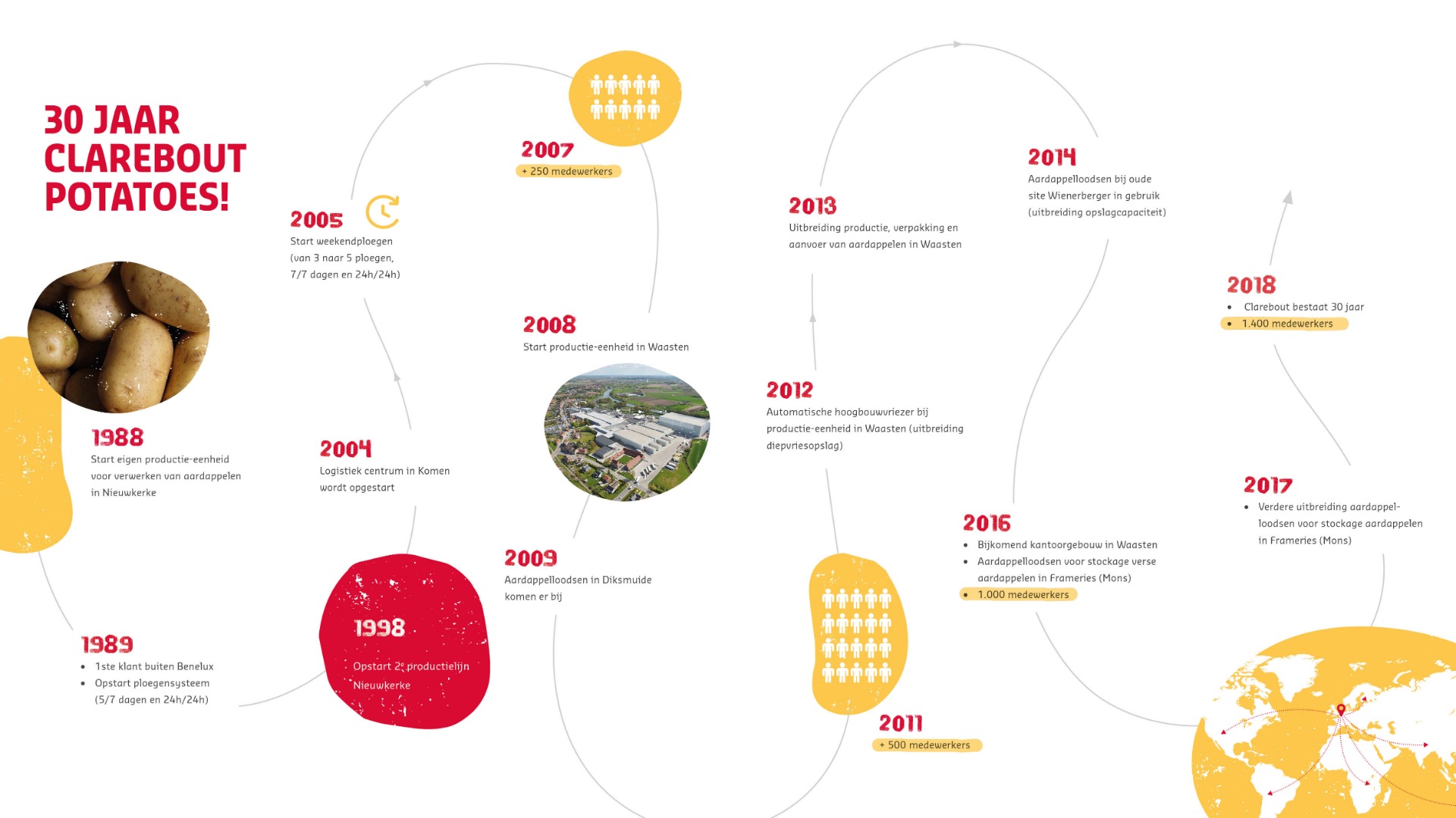 30 JAAR CLAREBOUT POTATOES!

1988
Start eigen productie-eenheid voor verwerken van aardappelen in Nieuwkerke

1989
• 1ste klant buiten Benelux
• Opstart ploegensysteem (5/7 dagen en 24h/24h)

1998
Opstart 2e productielijn Nieuwkerke

2004
Logistiek centrum in Komen wordt opgestart

2005
Start weekendploegen (van 3 naar 5 ploegen, 7/7 dagen en 24h/24h)

2007
+ 250 medewerkers

2008
Start productie-eenheid in Waasten

2009
Aardappelloodsen in Diksmuide komen er bij

2011
+ 500 medewerkers

2012
Automatische hoogbouwvriezer bij productie-eenheid in Waasten (uitbreiding diepvriesopslag)

2013
Uitbreiding productie, verpakking en aanvoer van aardappelen in Waasten

2014
Aardappelloodsen bij oude site Wienerberger in gebruik (uitbreiding opslagcapaciteit)

2016
• Bijkomend kantoorgebouw in Waasten
• Aardappelloodsen voor stockage verse aardappelen in Frameries (Mons)
• 1.000 medewerkers

2017
• Verdere uitbreiding aardappelloodsen voor stockage aardappelen in Frameries (Mons)

2018
• Clarebout bestaat 30 jaar
• 1.400 medewerkers